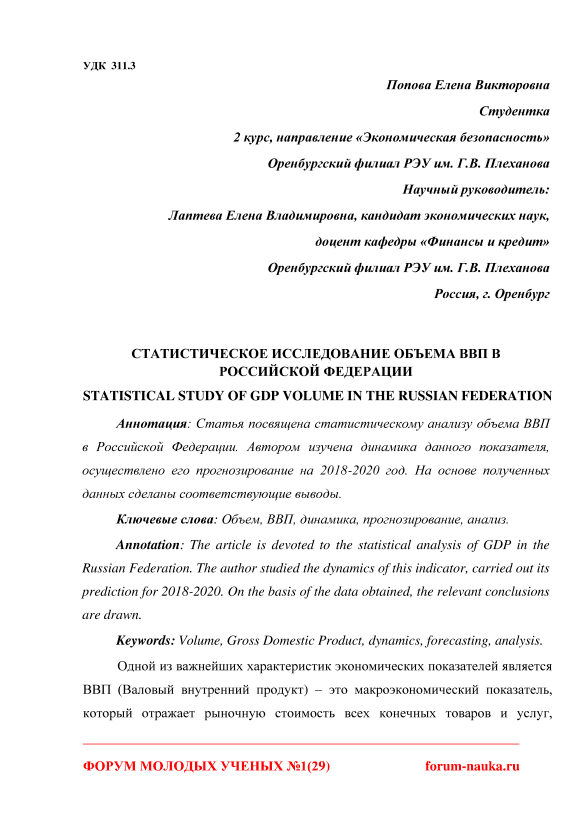 УДК 311.3

Попова Елена Викторовна

Студентка

2 курс, направление «Экономическая безопасность»

Оренбургский филиал РЭУ им. Г.В. Плеханова

Научный руководитель:

Лаптева Елена Владимировна, кандидат экономических наук,

доцент кафедры «Финансы и кредит»

Оренбургский филиал РЭУ им. Г.В. Плеханова

Россия, г. Оренбург

СТАТИСТИЧЕСКОЕ ИССЛЕДОВАНИЕ ОБЪЕМА ВВП В РОССИЙСКОЙ ФЕДЕРАЦИИ

STATISTICAL STUDY OF GDP VOLUME IN THE RUSSIAN FEDERATION

Аннотация: Статья посвящена статистическому анализу объема ВВП в Российской Федерации. Автором изучена динамика данного показателя, осуществлено его прогнозирование на 2018-2020 год. На основе полученных данных сделаны соответствующие выводы.

Ключевые слова: Объем, ВВП, динамика, прогнозирование, анализ.

Annotation: The article is devoted to the statistical analysis of GDP in the Russian Federation. The author studied the dynamics of this indicator, carried out its prediction for 2018-2020. On the basis of the data obtained, the relevant conclusions are drawn.

Keywords: Volume, Gross Domestic Product, dynamics, forecasting, analysis.

Одной из важнейших характеристик экономических показателей является ВВП (Валовый внутренний продукт) – это макроэкономический показатель, который отражает рыночную стоимость всех конечных товаров и услуг,

ФОРУМ МОЛОДЫХ УЧЕНЫХ №1(29) forum-nauka.ru